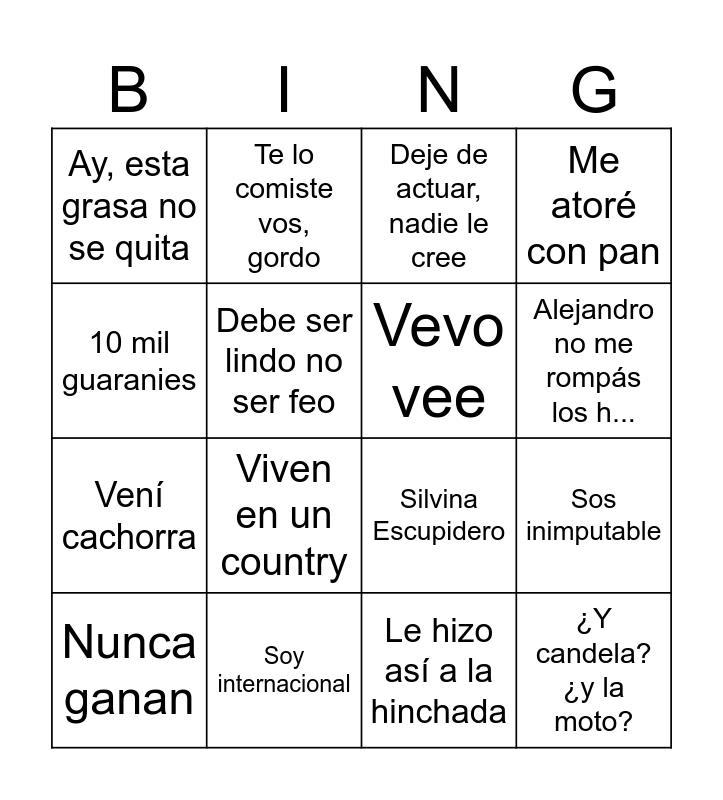 | B | I | N | G |
|---|---|---|---|
| Ay, esta grasa no se quita | Te lo comiste vos, gordo | Deje de actuar, nadie le cree | Me atoré con pan |
| 10 mil guaranies | Debe ser lindo no ser feo | Vevo vee | Alejandro no me rompás los h... |
| Vení cachorra | Viven en un country | Silvina Escupidero | Sos inimputable |
| Nunca ganan | Soy internacional | Le hizo así a la hinchada | ¿Y candela? ¿y la moto? |